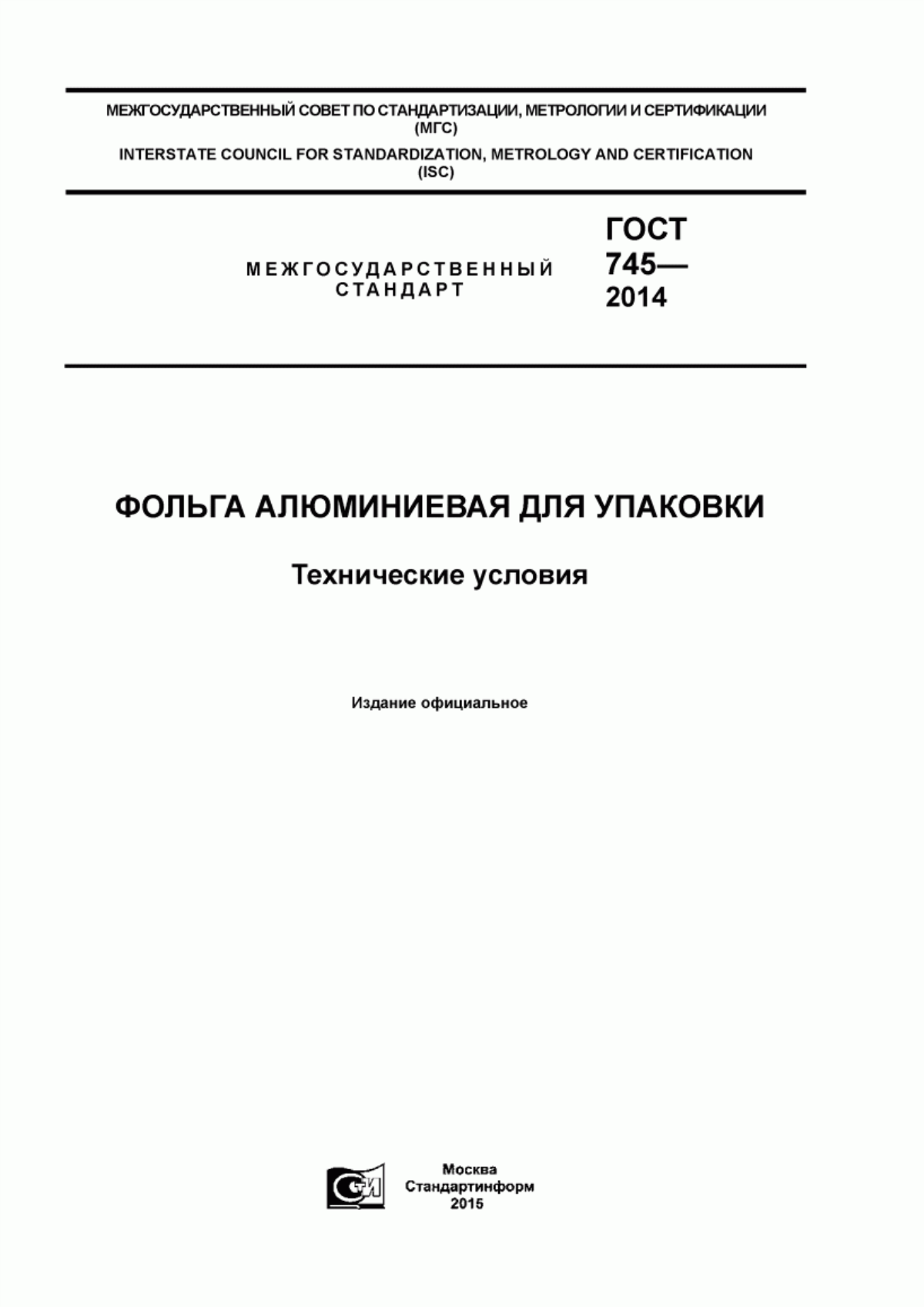 МЕЖГОСУДАРСТВЕННЫЙ СОВЕТ ПО СТАНДАРТИЗАЦИИ, МЕТРОЛОГИИ И СЕРТИФИКАЦИИ (МГС)

INTERSTATE COUNCIL FOR STANDARDIZATION, METROLOGY AND CERTIFICATION (ISC)

МЕЖГОСУДАРСТВЕННЫЙ СТАНДАРТ

ГОСТ 745— 2014

ФОЛЬГА АЛЮМИНИЕВАЯ ДЛЯ УПАКОВКИ

Технические условия

Издание официальное

СИ

Москва
Стандартинформ
2015